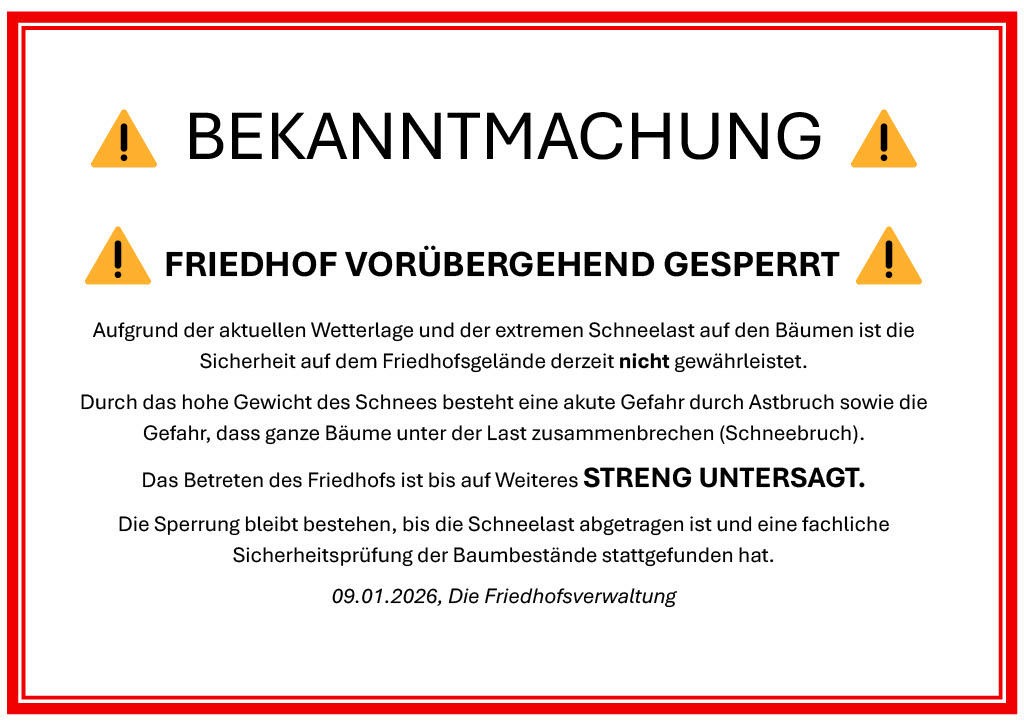 BEKANNTMACHUNG

FRIEDHOF VORÜBERGEHEND GESPERRT

Aufgrund der aktuellen Wetterlage und der extremen Schneelast auf den Bäumen ist die Sicherheit auf dem Friedhofsgelände derzeit nicht gewährleistet.

Durch das hohe Gewicht des Schnees besteht eine akute Gefahr durch Astbruch sowie die Gefahr, dass ganze Bäume unter der Last zusammenbrechen (Schneebruch).

Das Betreten des Friedhofs ist bis auf Weiteres STRENG UNTERSAGT.

Die Sperrung bleibt bestehen, bis die Schneelast abgetragen ist und eine fachliche Sicherheitsprüfung der Baumbestände stattgefunden hat.

09.01.2026, Die Friedhofsverwaltung